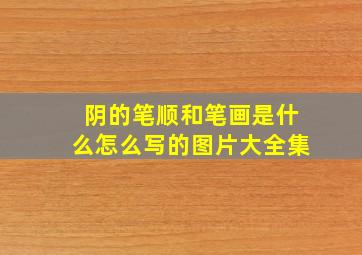 阴的笔顺和笔画是什么怎么写的图片大全集